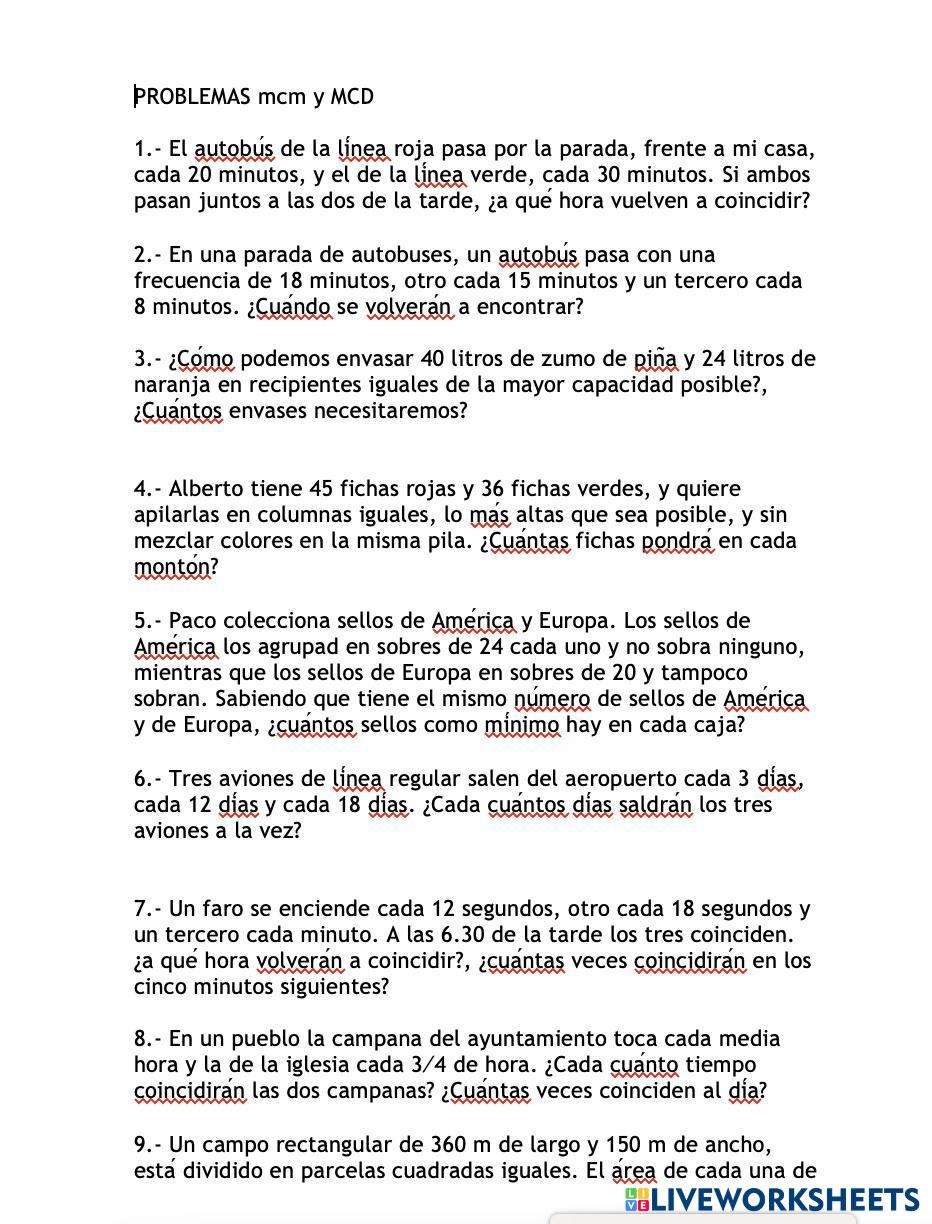 PROBLEMAS mcm y MCD

1.- El autobús de la línea roja pasa por la parada, frente a mi casa, cada 20 minutos, y el de la línea verde, cada 30 minutos. Si ambos pasan juntos a las dos de la tarde, ¿a qué hora vuelven a coincidir?

2.- En una parada de autobuses, un autobús pasa con una frecuencia de 18 minutos, otro cada 15 minutos y un tercero cada 8 minutos. ¿Cuándo se volverán a encontrar?

3.- ¿Cómo podemos envasar 40 litros de zumo de piña y 24 litros de naranja en recipientes iguales de la mayor capacidad posible?, ¿Cuántos envases necesitaremos?

4.- Alberto tiene 45 fichas rojas y 36 fichas verdes, y quiere apilarlas en columnas iguales, lo más altas que sea posible, y sin mezclar colores en la misma pila. ¿Cuántas fichas pondrá en cada montón?

5.- Paco colecciona sellos de América y Europa. Los sellos de América los agrupad en sobres de 24 cada uno y no sobra ninguno, mientras que los sellos de Europa en sobres de 20 y tampoco sobran. Sabiendo que tiene el mismo número de sellos de América y de Europa, ¿cuántos sellos como mínimo hay en cada caja?

6.- Tres aviones de línea regular salen del aeropuerto cada 3 días, cada 12 días y cada 18 días. ¿Cada cuántos días saldrán los tres aviones a la vez?

7.- Un faro se enciende cada 12 segundos, otro cada 18 segundos y un tercero cada minuto. A las 6.30 de la tarde los tres coinciden. ¿a qué hora volverán a coincidir?, ¿cuántas veces coincidirán en los cinco minutos siguientes?

8.- En un pueblo la campana del ayuntamiento toca cada media hora y la de la iglesia cada 3/4 de hora. ¿Cada cuánto tiempo coincidirán las dos campanas? ¿Cuántas veces coinciden al día?

9.- Un campo rectangular de 360 m de largo y 150 m de ancho, está dividido en parcelas cuadradas iguales. El área de cada una de

LIVEWORKSHEETS